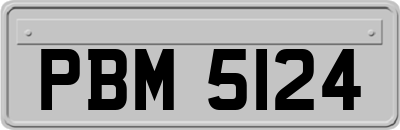 PBM 5124